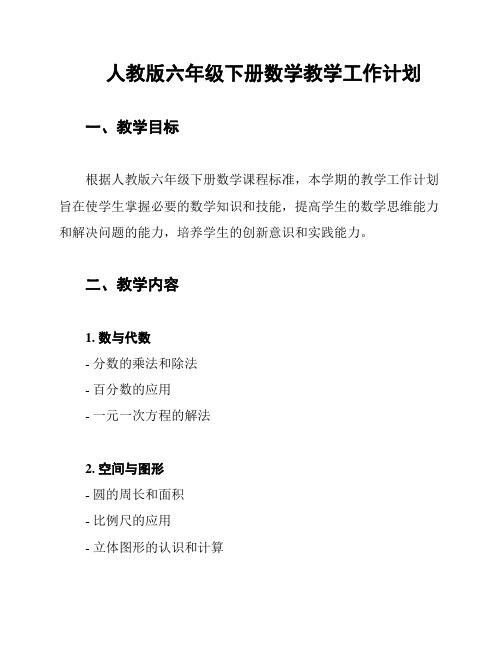 人教版六年级下册数学教学工作计划

一、教学目标

根据人教版六年级下册数学课程标准，本学期的教学工作计划旨在使学生掌握必要的数学知识和技能，提高学生的数学思维能力和解决问题的能力，培养学生的创新意识和实践能力。

二、教学内容

1. 数与代数
- 分数的乘法和除法
- 百分数的应用
- 一元一次方程的解法

2. 空间与图形
- 圆的周长和面积
- 比例尺的应用
- 立体图形的认识和计算